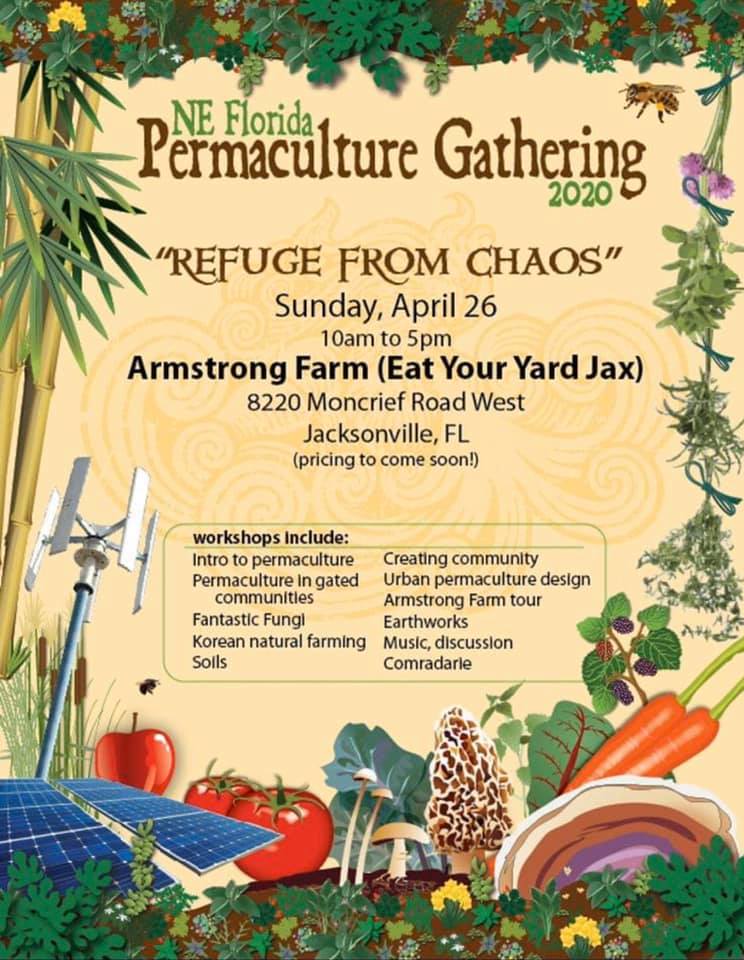 NE Florida
Permaculture Gathering
2020

"REFUGE FROM CHAOS"
Sunday, April 26
10am to 5pm
Armstrong Farm (Eat Your Yard Jax)
8220 Moncrief Road West
Jacksonville, FL
(pricing to come soon!)

workshops include:
Intro to permaculture
Permaculture in gated communities
Fantastic Fungi
Korean natural farming
Soils
Creating community
Urban permaculture design
Armstrong Farm tour
Earthworks
Music, discussion
Comradarie